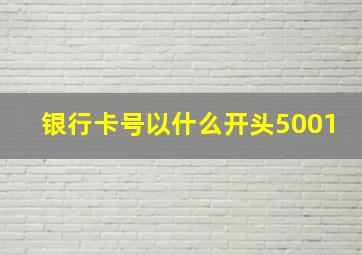 银行卡号以什么开头5001